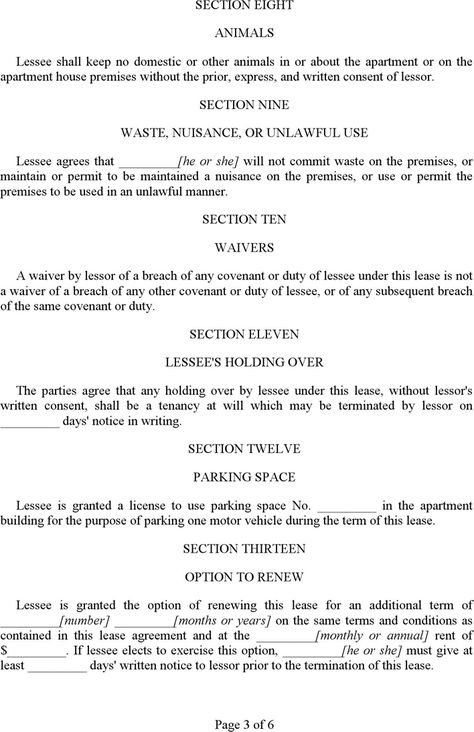 SECTION EIGHT

ANIMALS

Lessee shall keep no domestic or other animals in or about the apartment or on the apartment house premises without the prior, express, and written consent of lessor.

SECTION NINE

WASTE, NUISANCE, OR UNLAWFUL USE

Lessee agrees that _________[he or she] will not commit waste on the premises, or maintain or permit to be maintained a nuisance on the premises, or use or permit the premises to be used in an unlawful manner.

SECTION TEN

WAIVERS

A waiver by lessor of a breach of any covenant or duty of lessee under this lease is not a waiver of a breach of any other covenant or duty of lessee, or of any subsequent breach of the same covenant or duty.

SECTION ELEVEN

LESSEE'S HOLDING OVER

The parties agree that any holding over by lessee under this lease, without lessor's written consent, shall be a tenancy at will which may be terminated by lessor on _________ days' notice in writing.

SECTION TWELVE

PARKING SPACE

Lessee is granted a license to use parking space No. _________ in the apartment building for the purpose of parking one motor vehicle during the term of this lease.

SECTION THIRTEEN

OPTION TO RENEW

Lessee is granted the option of renewing this lease for an additional term of _________[number] _________[months or years] on the same terms and conditions as contained in this lease agreement and at the _________[monthly or annual] rent of $_________. If lessee elects to exercise this option, _________[he or she] must give at least _________ days' written notice to lessor prior to the termination of this lease.

Page 3 of 6